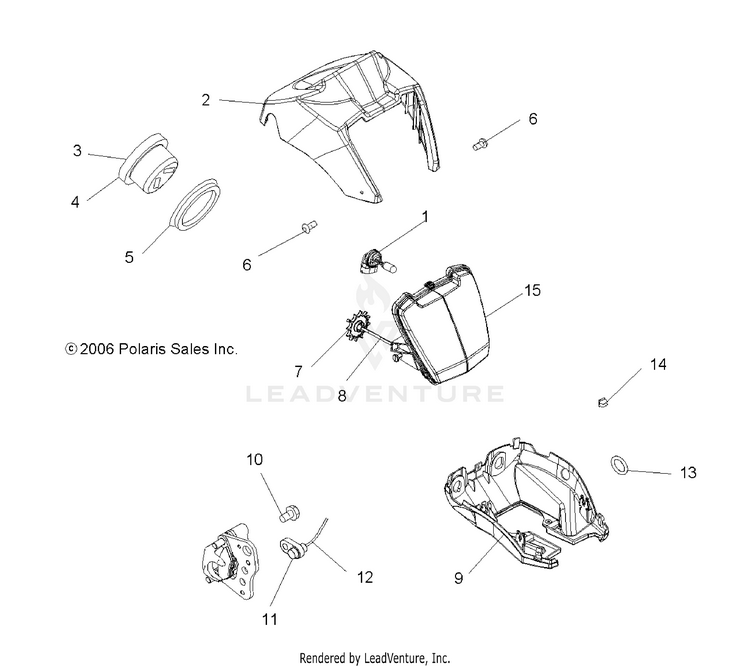 2

6

3

4

5

6

1

15

© 2006 Polaris Sales Inc.

7

8

LEADVENTURE

14

10

13

12

9

11

Rendered by LeadVenture, Inc.